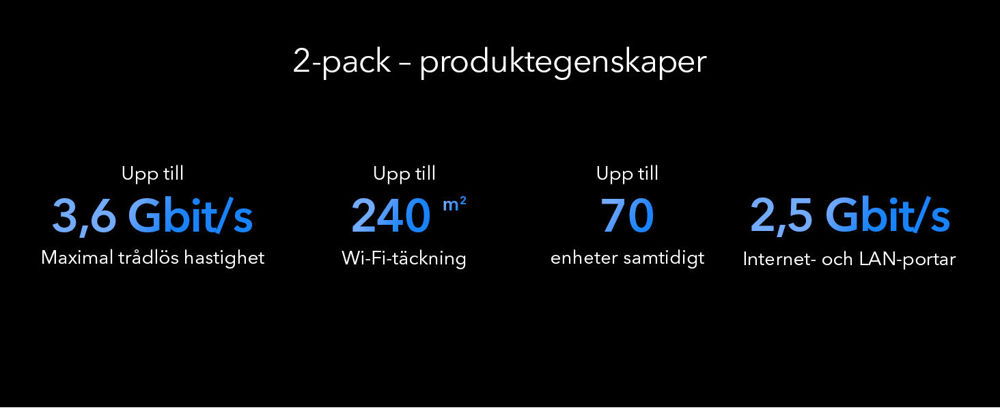 2-pack – produktegenskaper

Upp till
3,6 Gbit/s
Maximal trådlös hastighet

Upp till
240 m²
Wi-Fi-täckning

Upp till
70
enheter samtidigt

2,5 Gbit/s
Internet- och LAN-portar